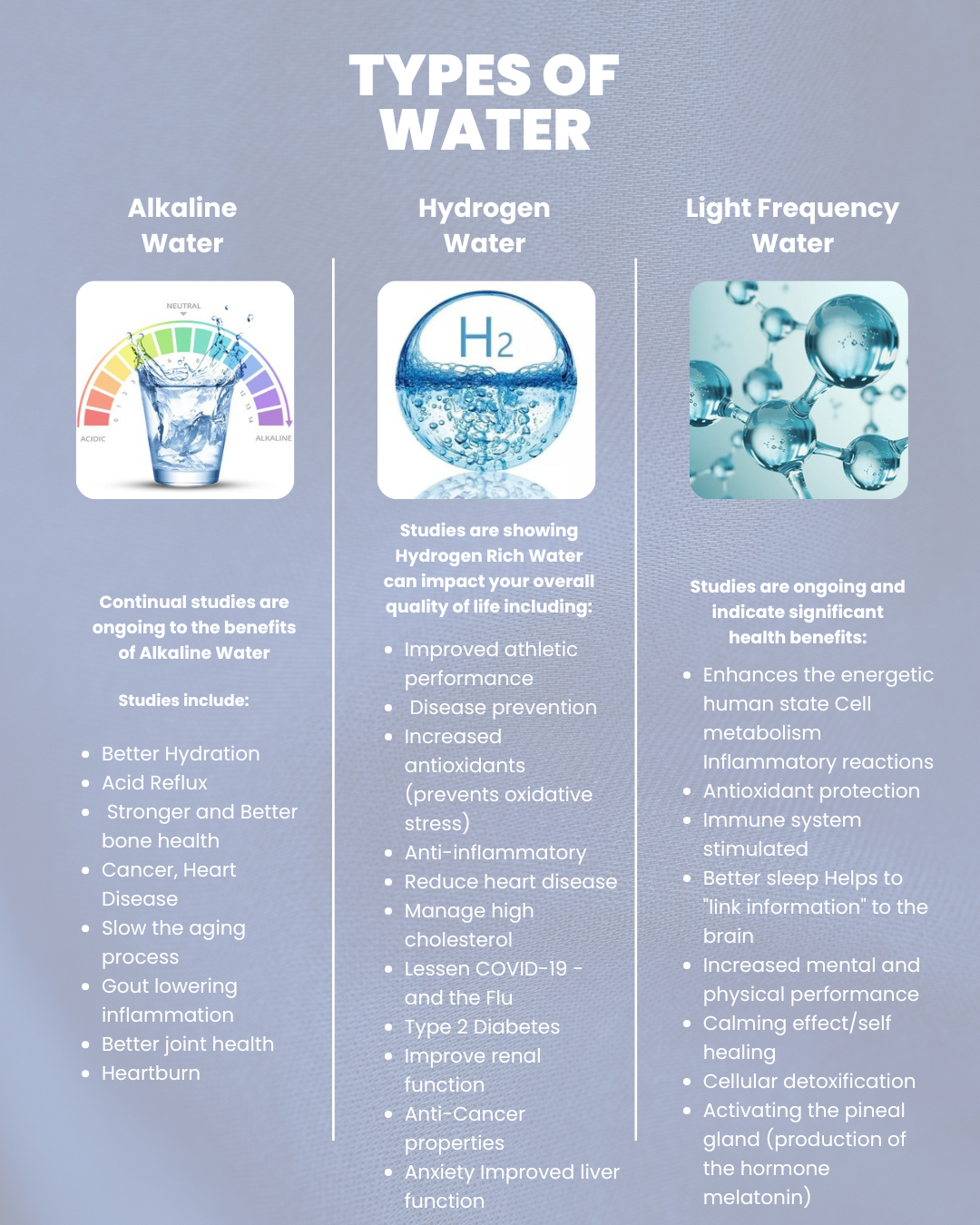 TYPES OF WATER

Alkaline Water

NEUTRAL

ACIDIC

ALKALINE

Continual studies are ongoing to the benefits of Alkaline Water

Studies include:

- Better Hydration
- Acid Reflux
- Stronger and Better bone health
- Cancer, Heart Disease
- Slow the aging process
- Gout lowering inflammation
- Better joint health
- Heartburn

Hydrogen Water

$H_2$

Studies are showing Hydrogen Rich Water can impact your overall quality of life including:

- Improved athletic performance
- Disease prevention
- Increased antioxidants (prevents oxidative stress)
- Anti-inflammatory
- Reduce heart disease
- Manage high cholesterol
- Lessen COVID-19 - and the Flu
- Type 2 Diabetes
- Improve renal function
- Anti-Cancer properties
- Anxiety Improved liver function

Light Frequency Water

Studies are ongoing and indicate significant health benefits:

- Enhances the energetic human state Cell metabolism Inflammatory reactions
- Antioxidant protection
- Immune system stimulated
- Better sleep Helps to "link information" to the brain
- Increased mental and physical performance
- Calming effect/self healing
- Cellular detoxification
- Activating the pineal gland (production of the hormone melatonin)